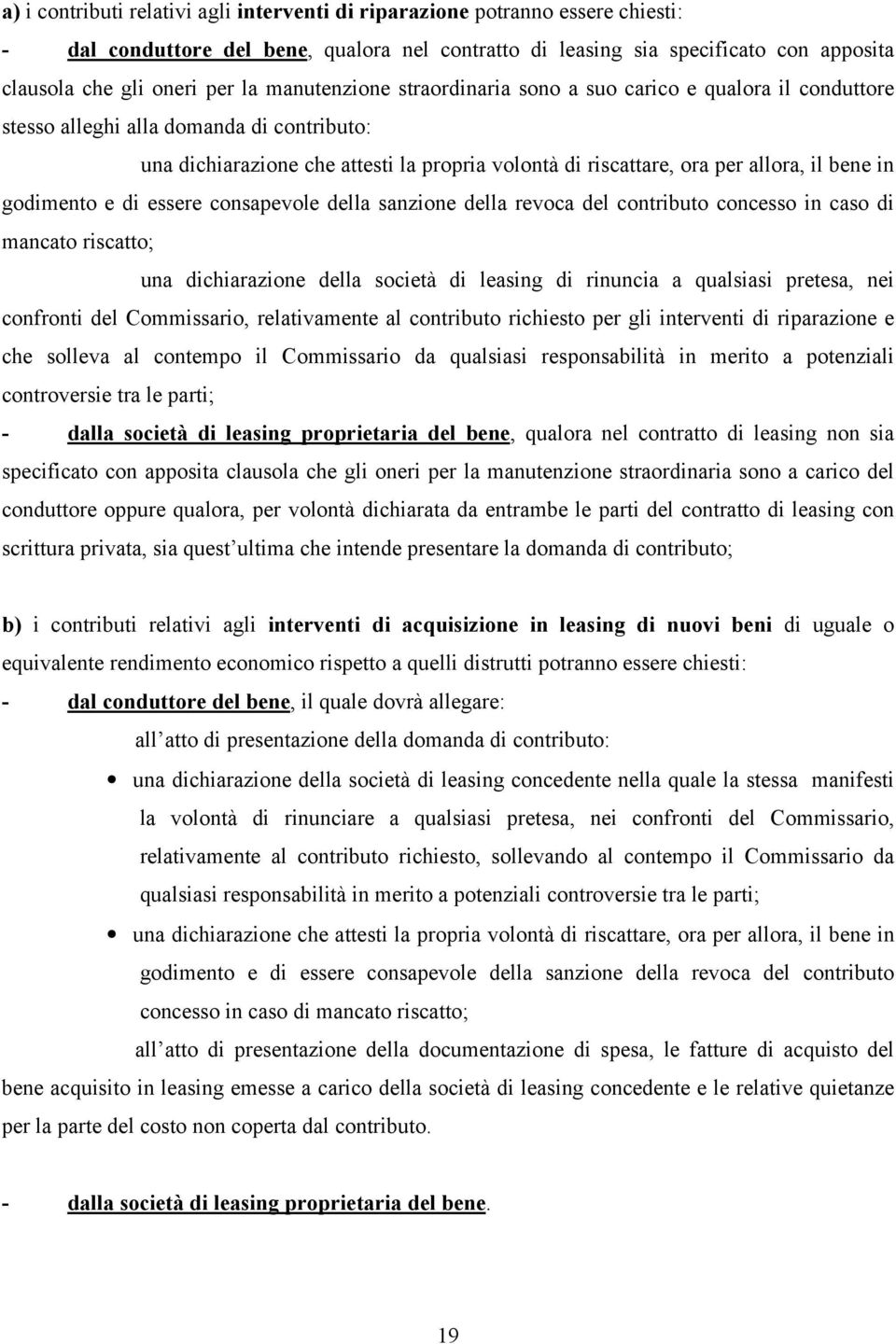 a) i contributi relativi agli interventi di riparazione potranno essere chiesti:

- dal conduttore del bene, qualora nel contratto di leasing sia specificato con apposita clausola che gli oneri per la manutenzione straordinaria sono a suo carico e qualora il conduttore stesso alleghi alla domanda di contributo:

una dichiarazione che attesti la propria volontà di riscattare, ora per allora, il bene in godimento e di essere consapevole della sanzione della revoca del contributo concesso in caso di mancato riscatto;

una dichiarazione della società di leasing di rinuncia a qualsiasi pretesa, nei confronti del Commissario, relativamente al contributo richiesto per gli interventi di riparazione e che solleva al contempo il Commissario da qualsiasi responsabilità in merito a potenziali controversie tra le parti;

- dalla società di leasing proprietaria del bene, qualora nel contratto di leasing non sia specificato con apposita clausola che gli oneri per la manutenzione straordinaria sono a carico del conduttore oppure qualora, per volontà dichiarata da entrambe le parti del contratto di leasing con scrittura privata, sia quest ultima che intende presentare la domanda di contributo;

b) i contributi relativi agli interventi di acquisizione in leasing di nuovi beni di uguale o equivalente rendimento economico rispetto a quelli distrutti potranno essere chiesti:

- dal conduttore del bene, il quale dovrà allegare:

all atto di presentazione della domanda di contributo:

• una dichiarazione della società di leasing concedente nella quale la stessa manifesti la volontà di rinunciare a qualsiasi pretesa, nei confronti del Commissario, relativamente al contributo richiesto, sollevando al contempo il Commissario da qualsiasi responsabilità in merito a potenziali controversie tra le parti;

• una dichiarazione che attesti la propria volontà di riscattare, ora per allora, il bene in godimento e di essere consapevole della sanzione della revoca del contributo concesso in caso di mancato riscatto;

all atto di presentazione della documentazione di spesa, le fatture di acquisto del bene acquisito in leasing emesse a carico della società di leasing concedente e le relative quietanze per la parte del costo non coperta dal contributo.

- dalla società di leasing proprietaria del bene.

19